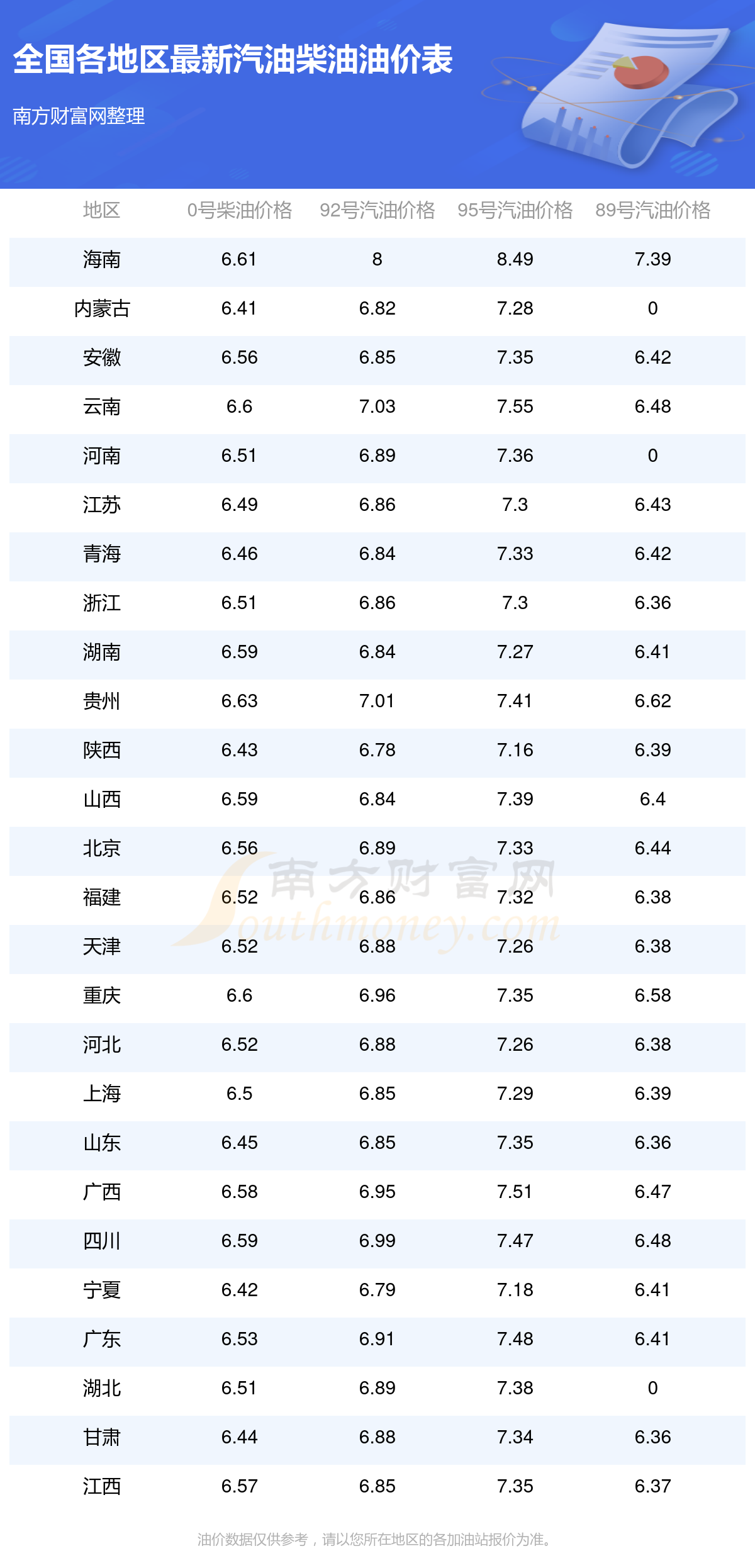 全国各地区最新汽油柴油油价表

南方财富网整理

| 地区 | 0号柴油价格 | 92号汽油价格 | 95号汽油价格 | 89号汽油价格 |
|---|---|---|---|---|
| 海南 | 6.61 | 8 | 8.49 | 7.39 |
| 内蒙古 | 6.41 | 6.82 | 7.28 | 0 |
| 安徽 | 6.56 | 6.85 | 7.35 | 6.42 |
| 云南 | 6.6 | 7.03 | 7.55 | 6.48 |
| 河南 | 6.51 | 6.89 | 7.36 | 0 |
| 江苏 | 6.49 | 6.86 | 7.3 | 6.43 |
| 青海 | 6.46 | 6.84 | 7.33 | 6.42 |
| 浙江 | 6.51 | 6.86 | 7.3 | 6.36 |
| 湖南 | 6.59 | 6.84 | 7.27 | 6.41 |
| 贵州 | 6.63 | 7.01 | 7.41 | 6.62 |
| 陕西 | 6.43 | 6.78 | 7.16 | 6.39 |
| 山西 | 6.59 | 6.84 | 7.39 | 6.4 |
| 北京 | 6.56 | 6.89 | 7.33 | 6.44 |
| 福建 | 6.52 | 6.86 | 7.32 | 6.38 |
| 天津 | 6.52 | 6.88 | 7.26 | 6.38 |
| 重庆 | 6.6 | 6.96 | 7.35 | 6.58 |
| 河北 | 6.52 | 6.88 | 7.26 | 6.38 |
| 上海 | 6.5 | 6.85 | 7.29 | 6.39 |
| 山东 | 6.45 | 6.85 | 7.35 | 6.36 |
| 广西 | 6.58 | 6.95 | 7.51 | 6.47 |
| 四川 | 6.59 | 6.99 | 7.47 | 6.48 |
| 宁夏 | 6.42 | 6.79 | 7.18 | 6.41 |
| 广东 | 6.53 | 6.91 | 7.48 | 6.41 |
| 湖北 | 6.51 | 6.89 | 7.38 | 0 |
| 甘肃 | 6.44 | 6.88 | 7.34 | 6.36 |
| 江西 | 6.57 | 6.85 | 7.35 | 6.37 |

油价数据仅供参考，请以您所在地区的各加油站报价为准。

南方财富网 Southmoney.com